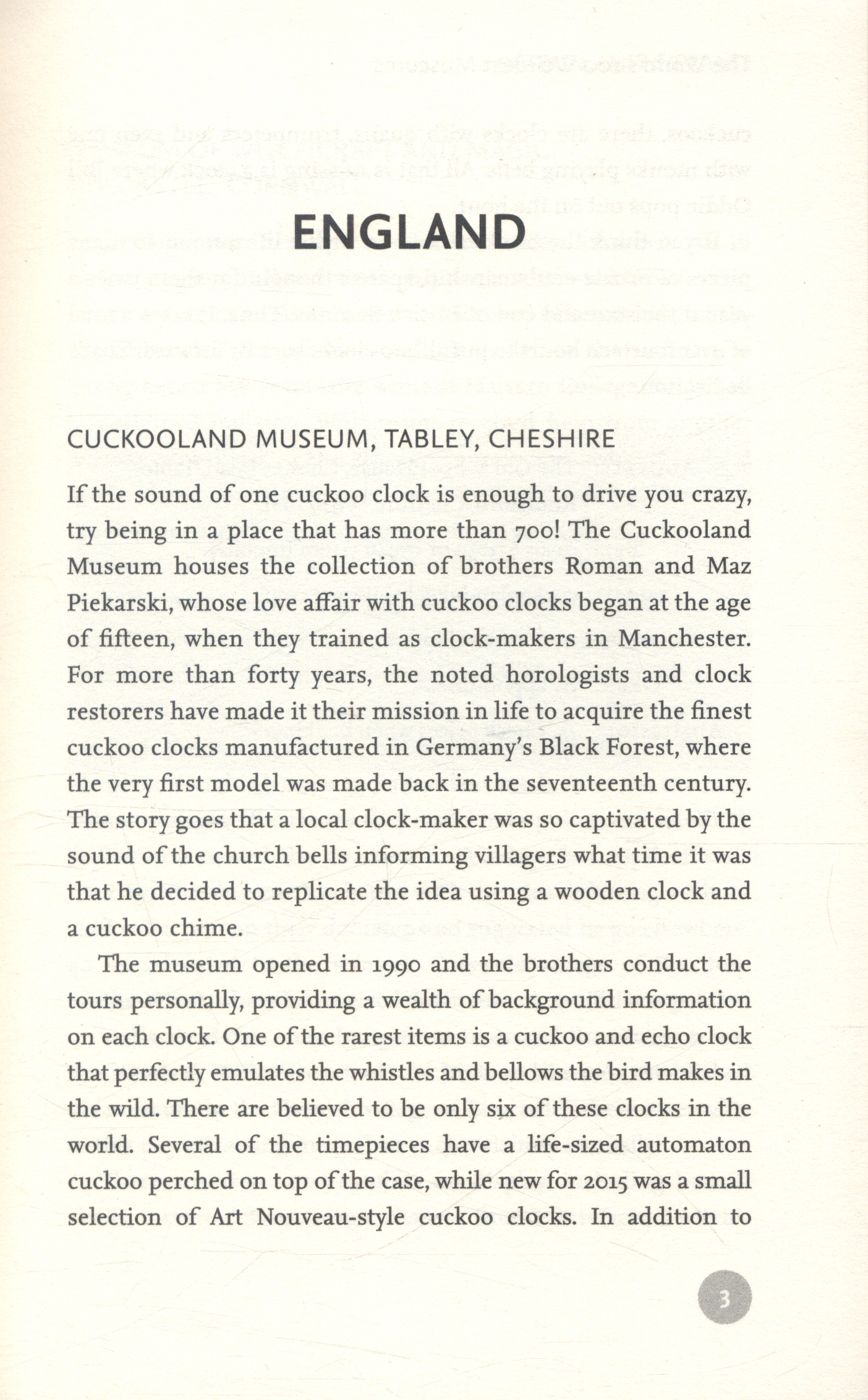 ENGLAND

CUCKOOLAND MUSEUM, TABLEY, CHESHIRE

If the sound of one cuckoo clock is enough to drive you crazy, try being in a place that has more than 700! The Cuckooland Museum houses the collection of brothers Roman and Maz Piekarski, whose love affair with cuckoo clocks began at the age of fifteen, when they trained as clock-makers in Manchester. For more than forty years, the noted horologists and clock restorers have made it their mission in life to acquire the finest cuckoo clocks manufactured in Germany's Black Forest, where the very first model was made back in the seventeenth century. The story goes that a local clock-maker was so captivated by the sound of the church bells informing villagers what time it was that he decided to replicate the idea using a wooden clock and a cuckoo chime.

The museum opened in 1990 and the brothers conduct the tours personally, providing a wealth of background information on each clock. One of the rarest items is a cuckoo and echo clock that perfectly emulates the whistles and bellows the bird makes in the wild. There are believed to be only six of these clocks in the world. Several of the timepieces have a life-sized automaton cuckoo perched on top of the case, while new for 2015 was a small selection of Art Nouveau-style cuckoo clocks. In addition to

3